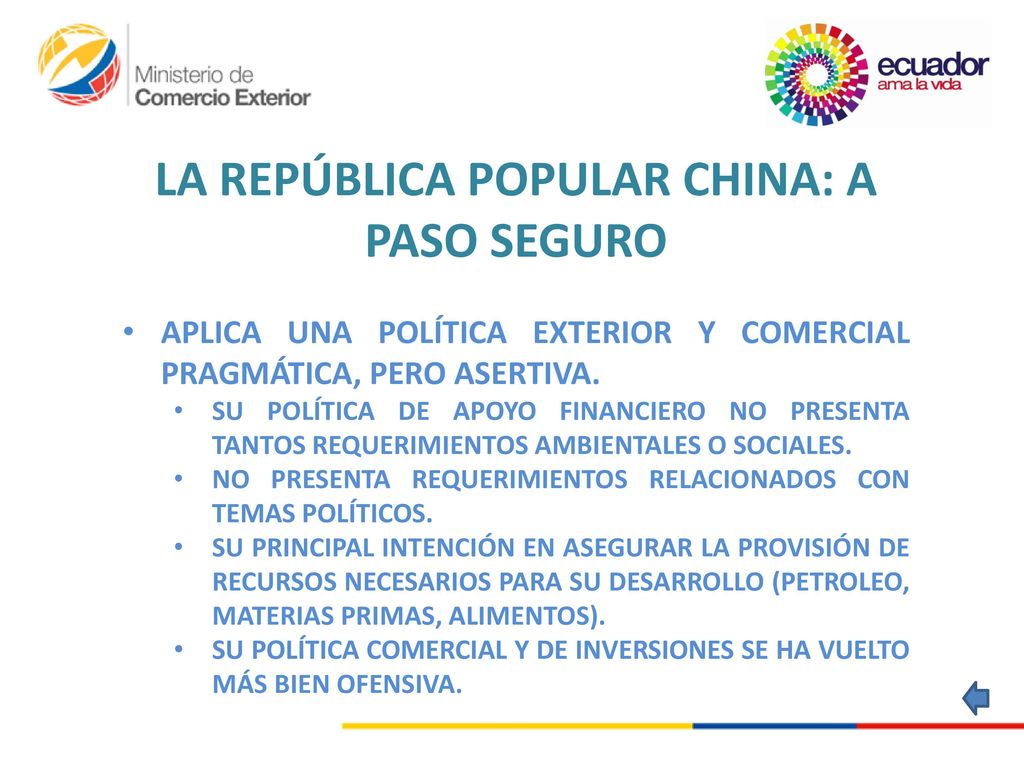 Ministerio de Comercio Exterior

ecuador
ama la vida

LA REPÚBLICA POPULAR CHINA: A PASO SEGURO

• APLICA UNA POLÍTICA EXTERIOR Y COMERCIAL PRAGMÁTICA, PERO ASERTIVA.
• SU POLÍTICA DE APOYO FINANCIERO NO PRESENTA TANTOS REQUERIMIENTOS AMBIENTALES O SOCIALES.
• NO PRESENTA REQUERIMIENTOS RELACIONADOS CON TEMAS POLÍTICOS.
• SU PRINCIPAL INTENCIÓN EN ASEGURAR LA PROVISIÓN DE RECURSOS NECESARIOS PARA SU DESARROLLO (PETROLEO, MATERIAS PRIMAS, ALIMENTOS).
• SU POLÍTICA COMERCIAL Y DE INVERSIONES SE HA VUELTO MÁS BIEN OFENSIVA.